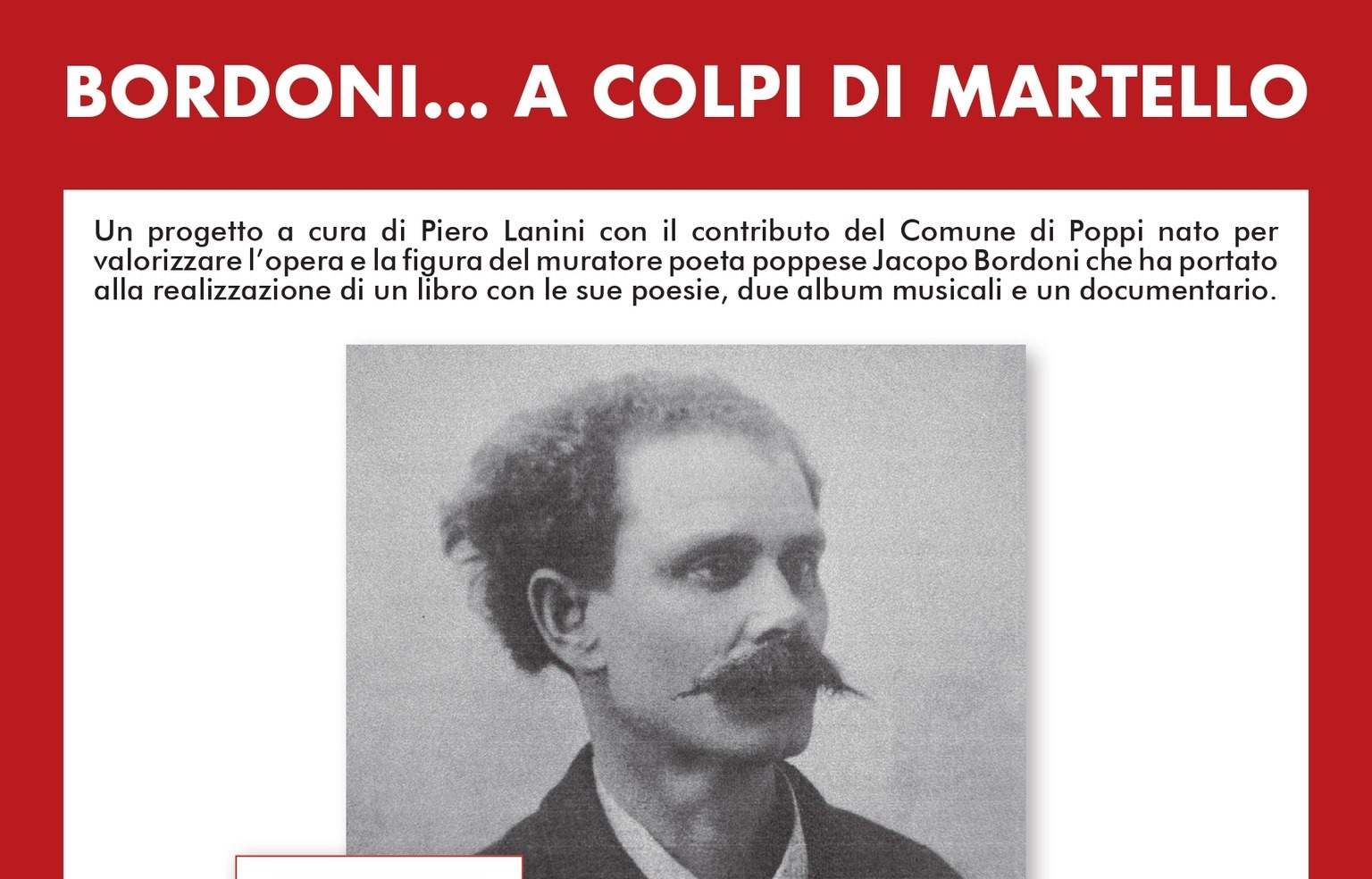 BORDONI... A COLPI DI MARTELLO

Un progetto a cura di Piero Lanini con il contributo del Comune di Poppi nato per valorizzare l'opera e la figura del muratore poeta poppese Jacopo Bordoni che ha portato alla realizzazione di un libro con le sue poesie, due album musicali e un documentario.